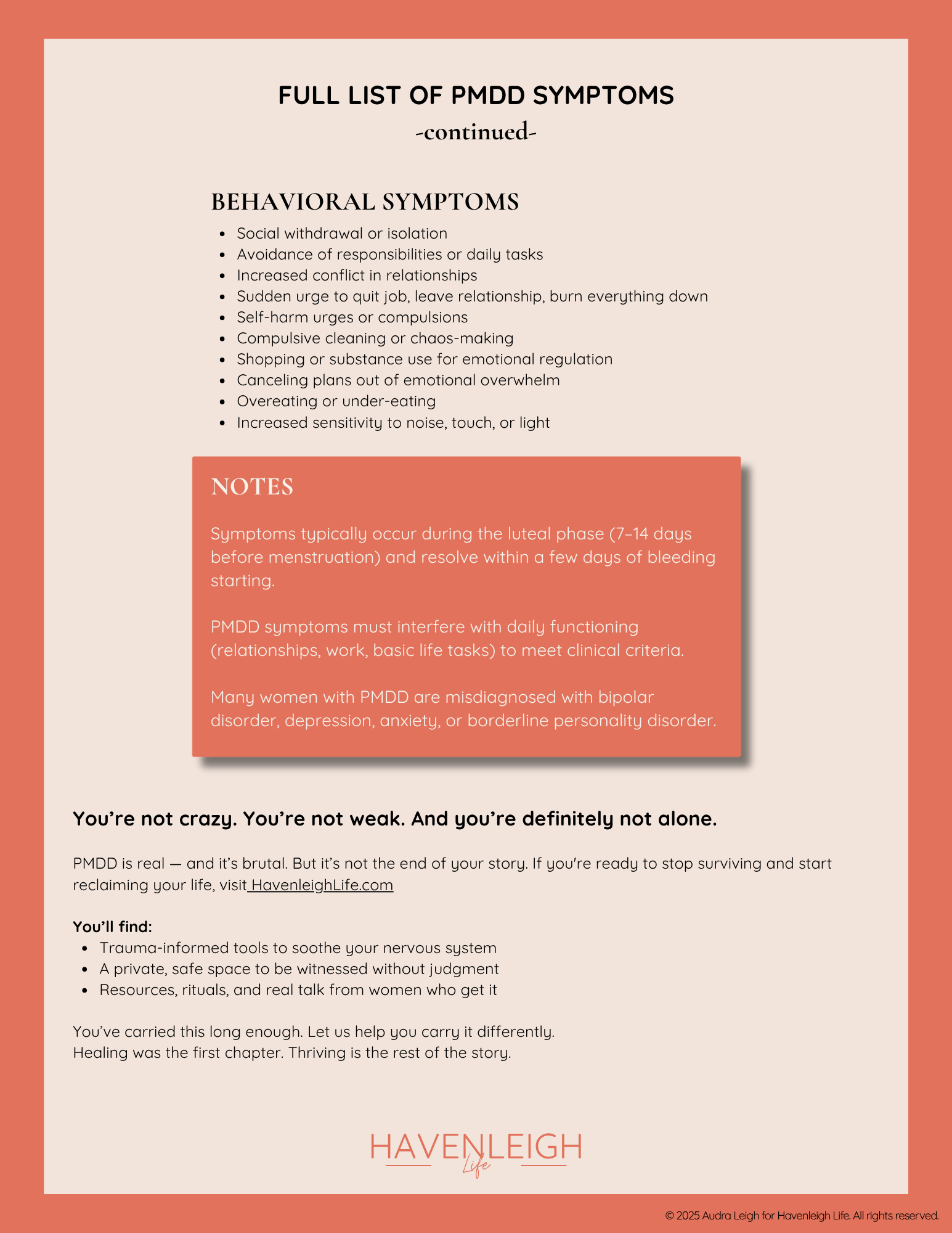 FULL LIST OF PMDD SYMPTOMS
-continued-

BEHAVIORAL SYMPTOMS

- Social withdrawal or isolation
- Avoidance of responsibilities or daily tasks
- Increased conflict in relationships
- Sudden urge to quit job, leave relationship, burn everything down
- Self-harm urges or compulsions
- Compulsive cleaning or chaos-making
- Shopping or substance use for emotional regulation
- Canceling plans out of emotional overwhelm
- Overeating or under-eating
- Increased sensitivity to noise, touch, or light

NOTES

Symptoms typically occur during the luteal phase (7–14 days before menstruation) and resolve within a few days of bleeding starting.

PMDD symptoms must interfere with daily functioning (relationships, work, basic life tasks) to meet clinical criteria.

Many women with PMDD are misdiagnosed with bipolar disorder, depression, anxiety, or borderline personality disorder.

You're not crazy. You're not weak. And you're definitely not alone.

PMDD is real — and it's brutal. But it's not the end of your story. If you're ready to stop surviving and start reclaiming your life, visit HavenleighLife.com

You'll find:
- Trauma-informed tools to soothe your nervous system
- A private, safe space to be witnessed without judgment
- Resources, rituals, and real talk from women who get it

You've carried this long enough. Let us help you carry it differently.
Healing was the first chapter. Thriving is the rest of the story.

HAVENLEIGH
Life

© 2025 Audra Leigh for Havenleigh Life. All rights reserved.